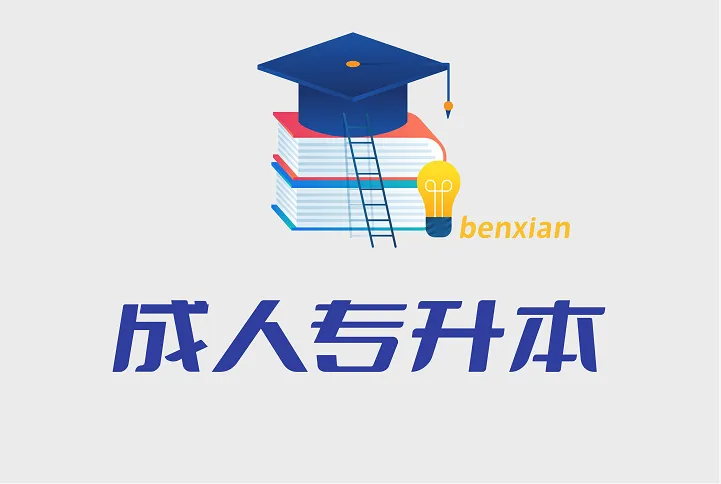 benxian

成人专升本